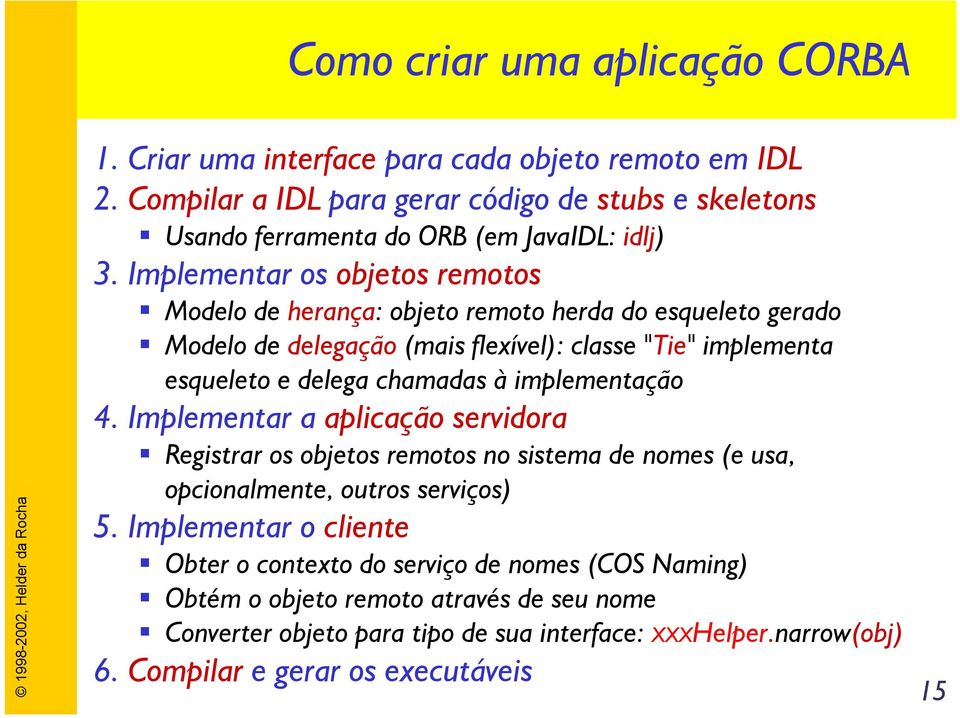 Como criar uma aplicação CORBA

1. Criar uma interface para cada objeto remoto em IDL
2. Compilar a IDL para gerar código de stubs e skeletons
▪ Usando ferramenta do ORB (em JavaIDL: idlj)
3. Implementar os objetos remotos
▪ Modelo de herança: objeto remoto herda do esqueleto gerado
▪ Modelo de delegação (mais flexível): classe "Tie" implementa esqueleto e delega chamadas à implementação
4. Implementar a aplicação servidora
▪ Registrar os objetos remotos no sistema de nomes (e usa, opcionalmente, outros serviços)
5. Implementar o cliente
▪ Obter o contexto do serviço de nomes (COS Naming)
▪ Obtém o objeto remoto através de seu nome
▪ Converter objeto para tipo de sua interface: xxxHelper.narrow(obj)
6. Compilar e gerar os executáveis

© 1998-2002, Helder da Rocha

15